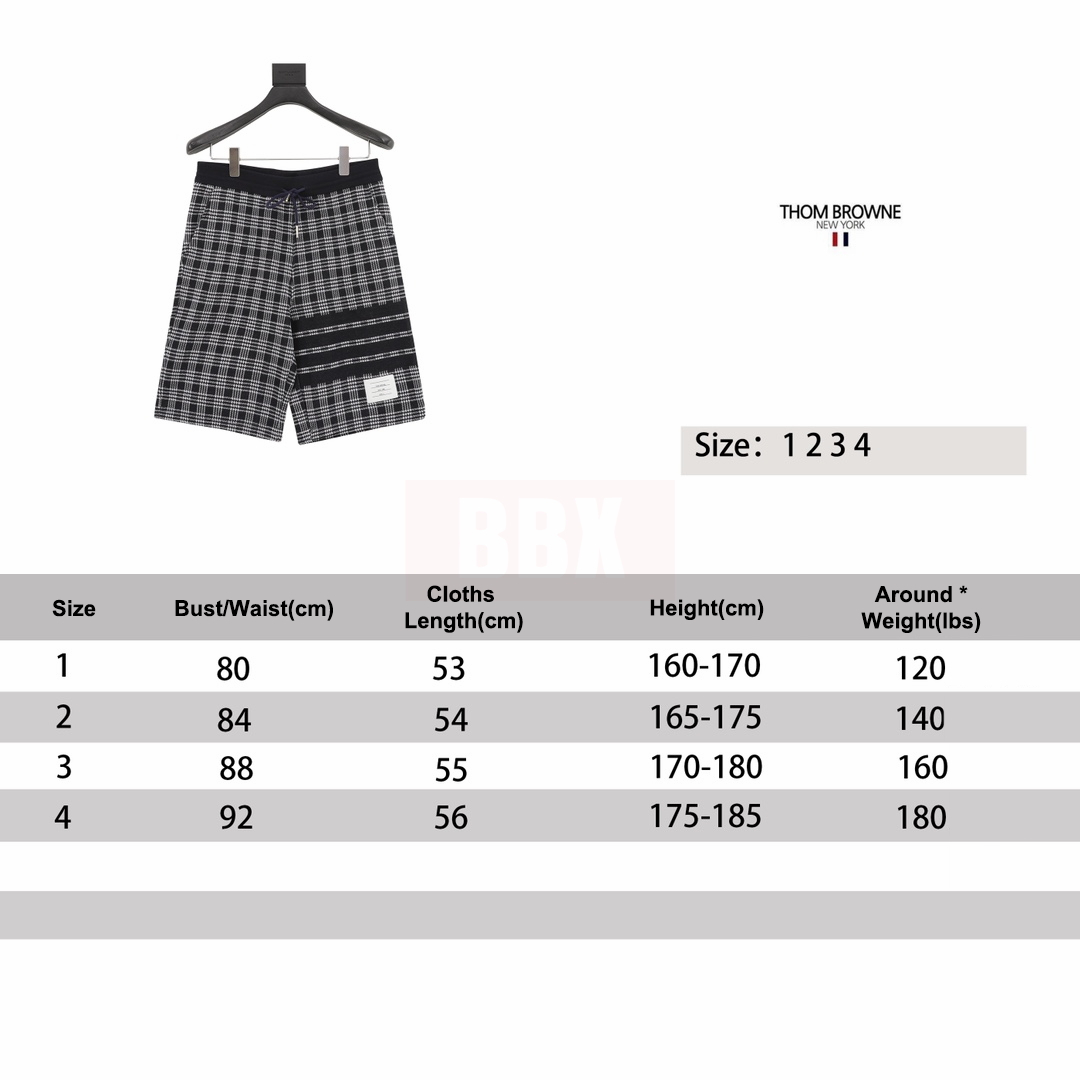 THOM BROWNE
NEW YORK

Size： 1 2 3 4

BBX

| Size | Bust/Waist(cm) | Cloths Length(cm) | Height(cm) | Around * Weight(lbs) |
|---|---|---|---|---|
| 1 | 80 | 53 | 160-170 | 120 |
| 2 | 84 | 54 | 165-175 | 140 |
| 3 | 88 | 55 | 170-180 | 160 |
| 4 | 92 | 56 | 175-185 | 180 |